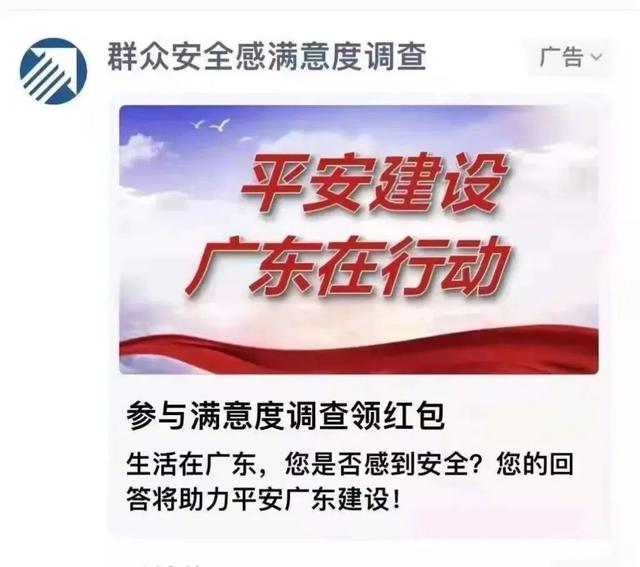 群众安全感满意度调查

广告

平安建设
广东在行动

参与满意度调查领红包

生活在广东，您是否感到安全？您的回答将助力平安广东建设！